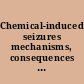 Chemical-induced seizures mechanisms, consequences ...